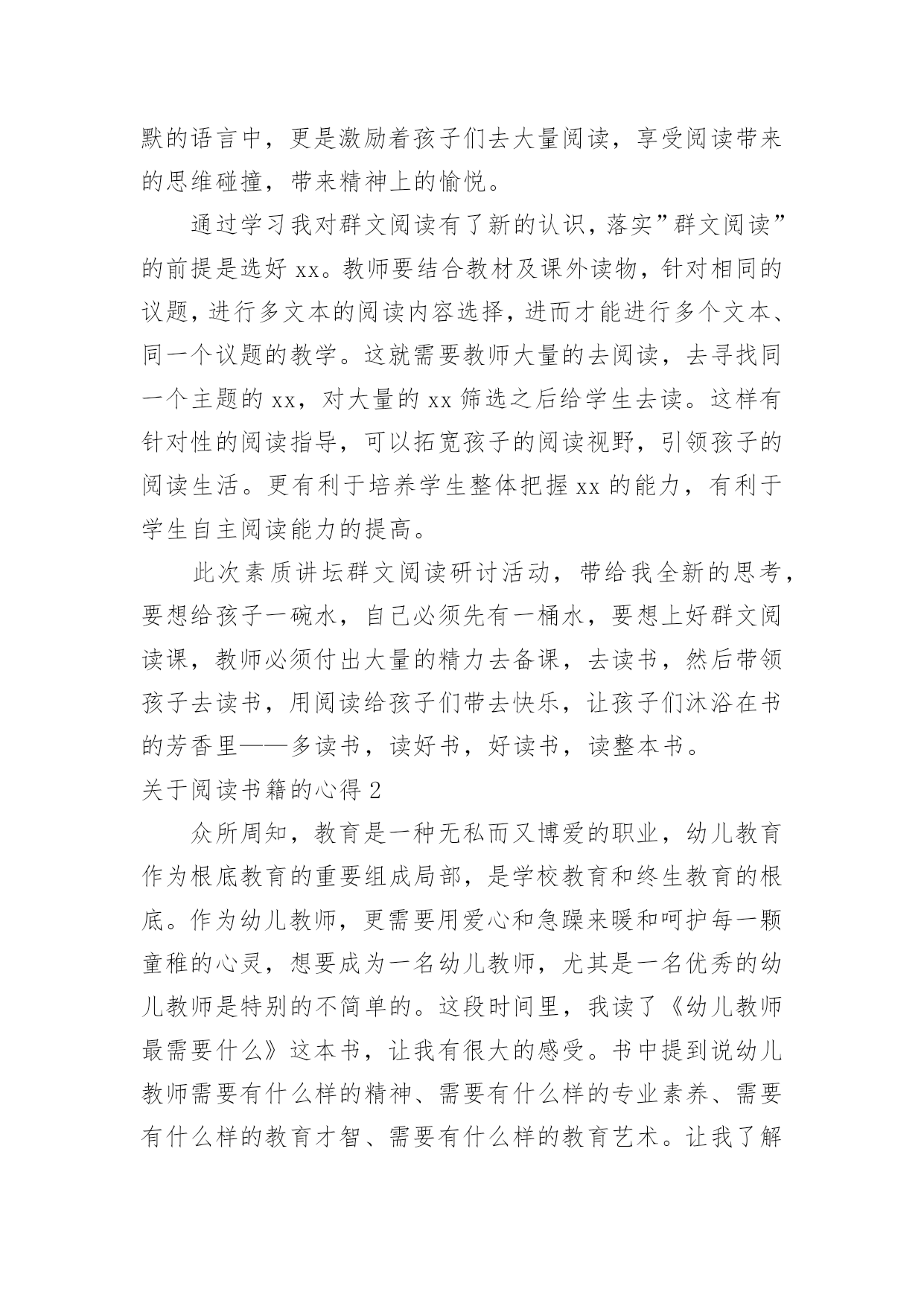 默的语言中，更是激励着孩子们去大量阅读，享受阅读带来的思维碰撞，带来精神上的愉悦。

通过学习我对群文阅读有了新的认识，落实”群文阅读”的前提是选好 xx。教师要结合教材及课外读物，针对相同的议题，进行多文本的阅读内容选择，进而才能进行多个文本、同一个议题的教学。这就需要教师大量的去阅读，去寻找同一个主题的 xx，对大量的 xx 筛选之后给学生去读。这样有针对性的阅读指导，可以拓宽孩子的阅读视野，引领孩子的阅读生活。更有利于培养学生整体把握 xx 的能力，有利于学生自主阅读能力的提高。

此次素质讲坛群文阅读研讨活动，带给我全新的思考，要想给孩子一碗水，自己必须先有一桶水，要想上好群文阅读课，教师必须付出大量的精力去备课，去读书，然后带领孩子去读书，用阅读给孩子们带去快乐，让孩子们沐浴在书的芳香里——多读书，读好书，好读书，读整本书。

关于阅读书籍的心得 2

众所周知，教育是一种无私而又博爱的职业，幼儿教育作为根底教育的重要组成局部，是学校教育和终生教育的根底。作为幼儿教师，更需要用爱心和急躁来暖和呵护每一颗童稚的心灵，想要成为一名幼儿教师，尤其是一名优秀的幼儿教师是特别的不简单的。这段时间里，我读了《幼儿教师最需要什么》这本书，让我有很大的感受。书中提到说幼儿教师需要有什么样的精神、需要有什么样的专业素养、需要有什么样的教育才智、需要有什么样的教育艺术。让我了解